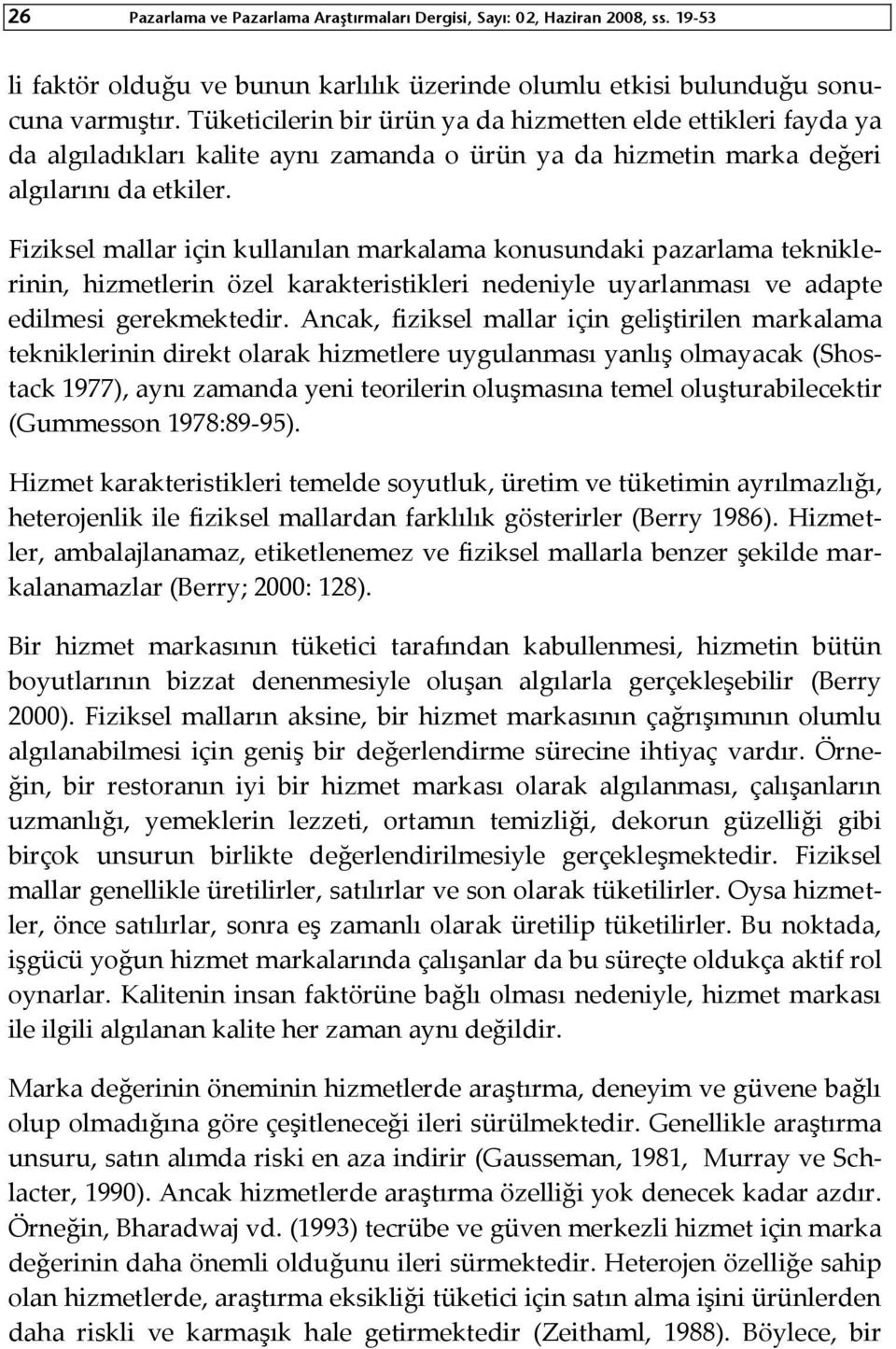 26 Pazarlama ve Pazarlama Araştırmaları Dergisi, Sayı: 02, Haziran 2008, ss. 19-53

li faktör olduğu ve bunun karlılık üzerinde olumlu etkisi bulunduğu sonucuna varmıştır. Tüketicilerin bir ürün ya da hizmetten elde ettikleri fayda ya da algıladıkları kalite aynı zamanda o ürün ya da hizmetin marka değeri algılarını da etkiler.

Fiziksel mallar için kullanılan markalama konusundaki pazarlama tekniklerinin, hizmetlerin özel karakteristikleri nedeniyle uyarlanması ve adapte edilmesi gerekmektedir. Ancak, fiziksel mallar için geliştirilen markalama tekniklerinin direkt olarak hizmetlere uygulanması yanlış olmayacak (Shostack 1977), aynı zamanda yeni teorilerin oluşmasına temel oluşturabilecektir (Gummesson 1978:89-95).

Hizmet karakteristikleri temelde soyutluk, üretim ve tüketimin ayrılmazlığı, heterojenlik ile fiziksel mallardan farklılık gösterirler (Berry 1986). Hizmetler, ambalajlanamaz, etiketlenemez ve fiziksel mallarla benzer şekilde markalanamazlar (Berry; 2000: 128).

Bir hizmet markasının tüketici tarafından kabullenmesi, hizmetin bütün boyutlarının bizzat denenmesiyle oluşan algılarla gerçekleşebilir (Berry 2000). Fiziksel malların aksine, bir hizmet markasının çağrışımının olumlu algılanabilmesi için geniş bir değerlendirme sürecine ihtiyaç vardır. Örneğin, bir restoranın iyi bir hizmet markası olarak algılanması, çalışanların uzmanlığı, yemeklerin lezzeti, ortamın temizliği, dekorun güzelliği gibi birçok unsurun birlikte değerlendirilmesiyle gerçekleşmektedir. Fiziksel mallar genellikle üretilirler, satılırlar ve son olarak tüketilirler. Oysa hizmetler, önce satılırlar, sonra eş zamanlı olarak üretilip tüketilirler. Bu noktada, işgücü yoğun hizmet markalarında çalışanlar da bu süreçte oldukça aktif rol oynarlar. Kalitenin insan faktörüne bağlı olması nedeniyle, hizmet markası ile ilgili algılanan kalite her zaman aynı değildir.

Marka değerinin öneminin hizmetlerde araştırma, deneyim ve güvene bağlı olup olmadığına göre çeşitleneceği ileri sürülmektedir. Genellikle araştırma unsuru, satın alımda riski en aza indirir (Gausseman, 1981, Murray ve Schlacter, 1990). Ancak hizmetlerde araştırma özelliği yok denecek kadar azdır. Örneğin, Bharadwaj vd. (1993) tecrübe ve güven merkezli hizmet için marka değerinin daha önemli olduğunu ileri sürmektedir. Heterojen özelliğe sahip olan hizmetlerde, araştırma eksikliği tüketici için satın alma işini ürünlerden daha riskli ve karmaşık hale getirmektedir (Zeithaml, 1988). Böylece, bir